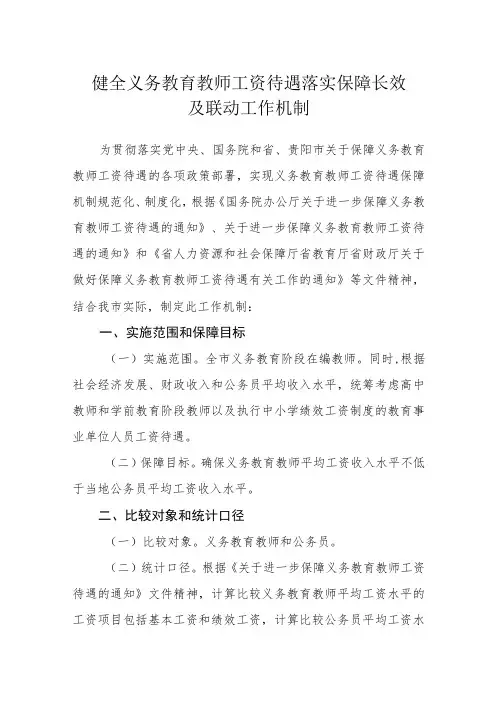 健全义务教育教师工资待遇落实保障长效及联动工作机制

为贯彻落实党中央、国务院和省、贵阳市关于保障义务教育教师工资待遇的各项政策部署，实现义务教育教师工资待遇保障机制规范化、制度化，根据《国务院办公厅关于进一步保障义务教育教师工资待遇的通知》、关于进一步保障义务教育教师工资待遇的通知》和《省人力资源和社会保障厅省教育厅省财政厅关于做好保障义务教育教师工资待遇有关工作的通知》等文件精神，结合我市实际，制定此工作机制：

一、实施范围和保障目标

（一）实施范围。全市义务教育阶段在编教师。同时，根据社会经济发展、财政收入和公务员平均收入水平，统筹考虑高中教师和学前教育阶段教师以及执行中小学绩效工资制度的教育事业单位人员工资待遇。

（二）保障目标。确保义务教育教师平均工资收入水平不低于当地公务员平均工资收入水平。

二、比较对象和统计口径

（一）比较对象。义务教育教师和公务员。

（二）统计口径。根据《关于进一步保障义务教育教师工资待遇的通知》文件精神，计算比较义务教育教师平均工资水平的工资项目包括基本工资和绩效工资，计算比较公务员平均工资水